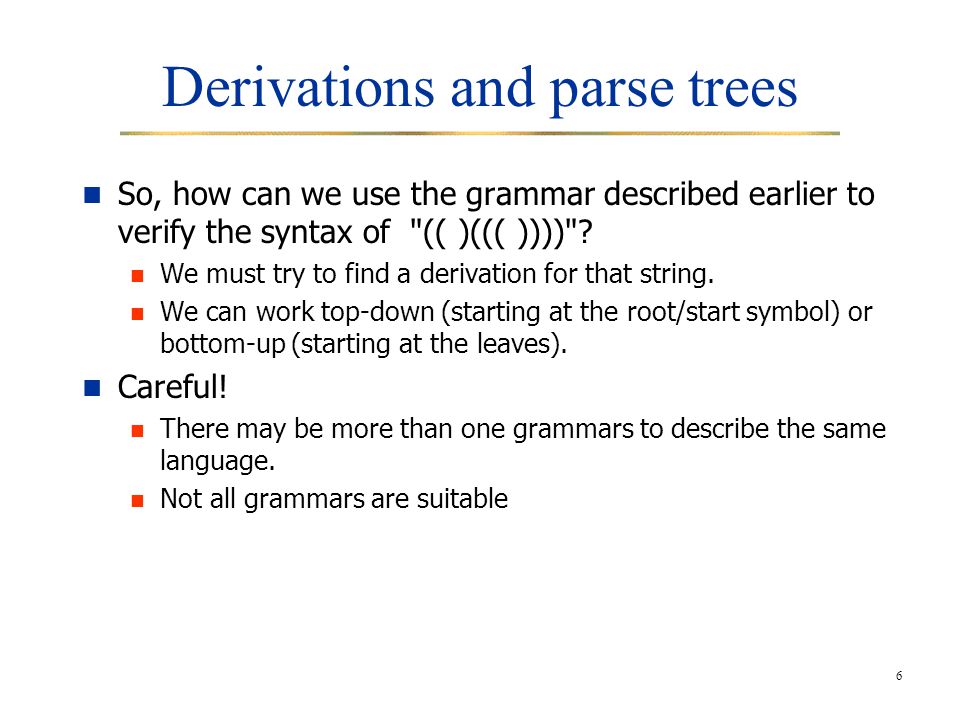 Derivations and parse trees

So, how can we use the grammar described earlier to verify the syntax of "(( )((( ))))"?

We must try to find a derivation for that string.

We can work top-down (starting at the root/start symbol) or bottom-up (starting at the leaves).

Careful!

There may be more than one grammars to describe the same language.

Not all grammars are suitable

6